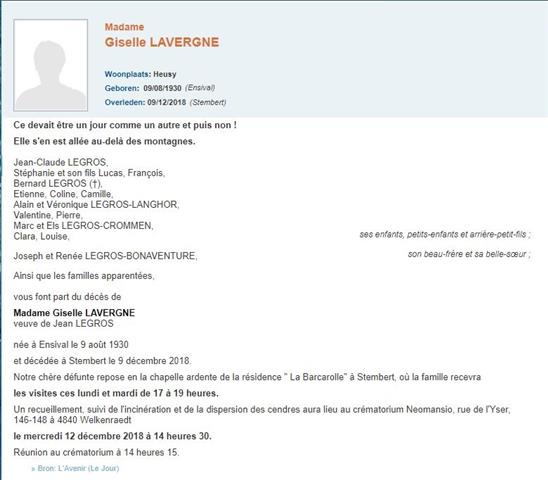 Madame
Giselle LAVERGNE

Woonplaats: Heusy
Geboren: 09/08/1930 (Ensival)
Overleden: 09/12/2018 (Stembert)

Ce devait être un jour comme un autre et puis non !
Elle s'en est allée au-delà des montagnes.

Jean-Claude LEGROS,
Stéphanie et son fils Lucas, François,
Bernard LEGROS (†),
Etienne, Coline, Camille,
Alain et Véronique LEGROS-LANGHOR,
Valentine, Pierre,
Marc et Els LEGROS-CROMMEN,
Clara, Louise,
ses enfants, petits-enfants et arrière-petit-fils ;

Joseph et Renée LEGROS-BONAVENTURE,
son beau-frère et sa belle-sœur ;

Ainsi que les familles apparentées,

vous font part du décès de

Madame Giselle LAVERGNE
veuve de Jean LEGROS

née à Ensival le 9 août 1930

et décédée à Stembert le 9 décembre 2018.

Notre chère défunte repose en la chapelle ardente de la résidence " La Barcarolle" à Stembert, où la famille recevra

les visites ces lundi et mardi de 17 à 19 heures.

Un recueillement, suivi de l'incinération et de la dispersion des cendres aura lieu au crématorium Neomansio, rue de l'Yser, 146-148 à 4840 Welkenraedt

le mercredi 12 décembre 2018 à 14 heures 30.

Réunion au crématorium à 14 heures 15.

» Bron: L'Avenir (Le Jour)